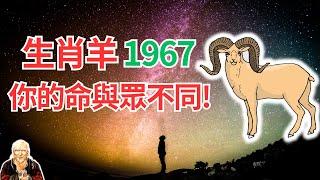 生肖羊 1967
你的命與眾不同!